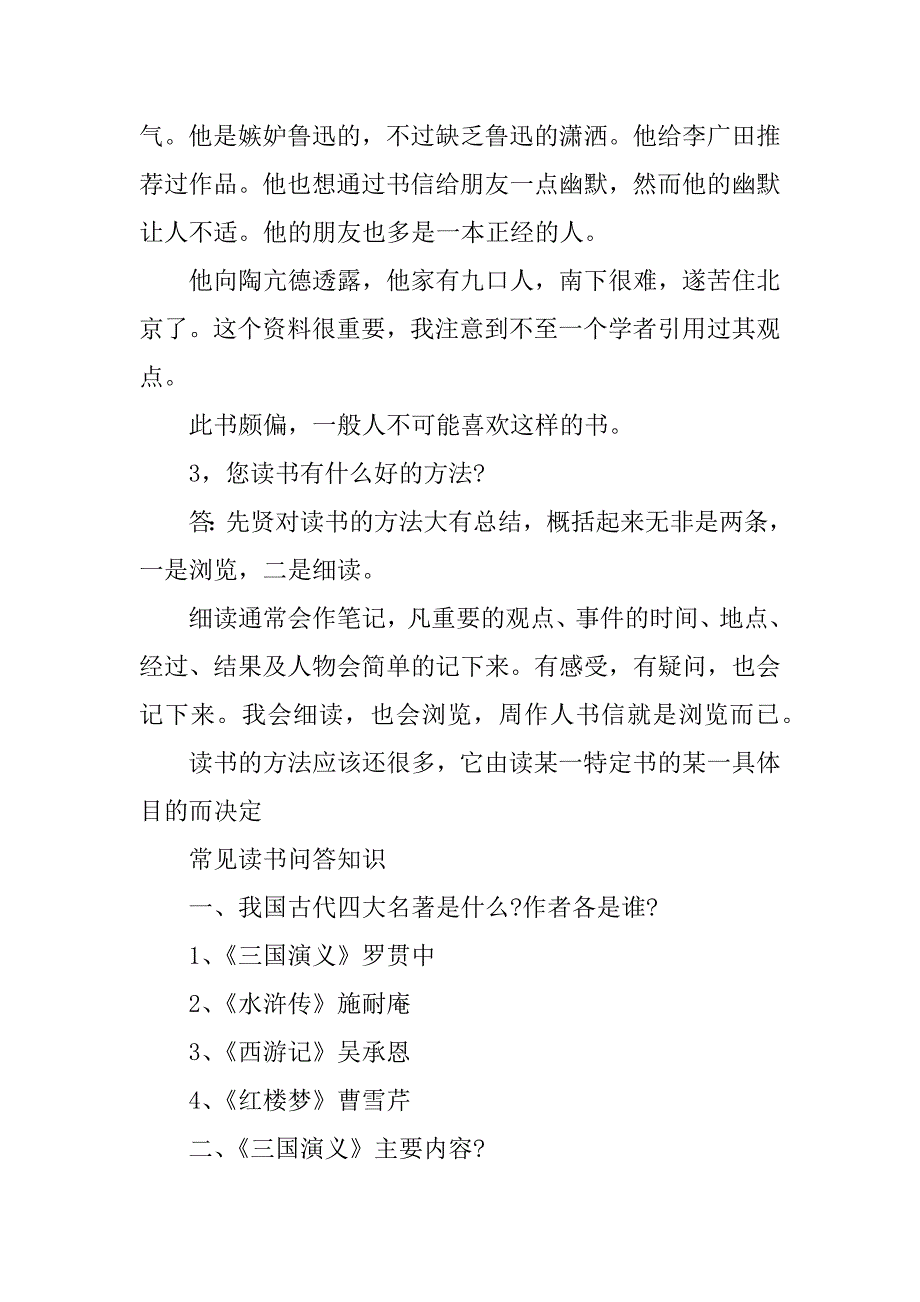 气。他是嫉妒鲁迅的，不过缺乏鲁迅的潇洒。他给李广田推荐过作品。他也想通过书信给朋友一点幽默，然而他的幽默让人不适。他的朋友也多是一本正经的人。

他向陶亢德透露，他家有九口人，南下很难，遂苦住北京了。这个资料很重要，我注意到不至一个学者引用过其观点。

此书颇偏，一般人不可能喜欢这样的书。

3，您读书有什么好的方法?

答: 先贤对读书的方法大有总结，概括起来无非是两条，一是浏览，二是细读。

细读通常会作笔记，凡重要的观点、事件的时间、地点、经过、结果及人物会简单的记下来。有感受，有疑问，也会记下来。我会细读，也会浏览，周作人书信就是浏览而已。

读书的方法应该还很多，它由读某一特定书的某一具体目的而决定

常见读书问答知识

一、我国古代四大名著是什么?作者各是谁?

1、《三国演义》罗贯中

2、《水浒传》施耐庵

3、《西游记》吴承恩

4、《红楼梦》曹雪芹

二、《三国演义》主要内容?